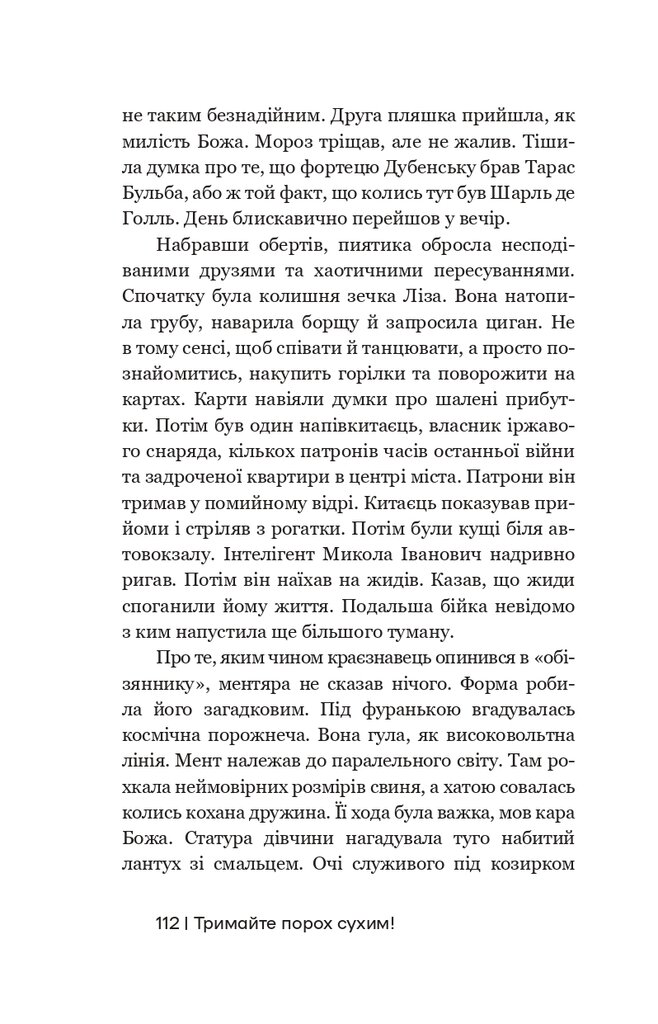 не таким безнадійним. Друга пляшка прийшла, як милість Божа. Мороз тріщав, але не жалив. Тішила думка про те, що фортецю Дубенську брав Тарас Бульба, або ж той факт, що колись тут був Шарль де Голль. День блискавично перейшов у вечір.

Набравши обертів, пиятика обросла несподіваними друзями та хаотичними пересуваннями. Спочатку була колишня зечка Ліза. Вона натопила грубу, наварила борщу й запросила циган. Не в тому сенсі, щоб співати й танцювати, а просто познайомитись, накупить горілки та поворожити на картах. Карти навіяли думки про шалені прибутки. Потім був один напівкитаєць, власник іржавого снаряда, кількох патронів часів останньої війни та задроченої квартири в центрі міста. Патрони він тримав у помийному відрі. Китаєць показував прийоми і стріляв з рогатки. Потім були кущі біля автовокзалу. Інтелігент Микола Іванович надривно ригав. Потім він наїхав на жидів. Казав, що жиди споганили йому життя. Подальша бійка невідомо з ким напустила ще більшого туману.

Про те, яким чином краєзнавець опинився в «обізяннику», ментяра не сказав нічого. Форма робила його загадковим. Під фуранькою вгадувалась космічна порожнеча. Вона гула, як високовольтна лінія. Мент належав до паралельного світу. Там рохкала неймовірних розмірів свиня, а хатою совалась колись кохана дружина. Її хода була важка, мов кара Божа. Статура дівчини нагадувала туго набитий лантух зі смальцем. Очі служивого під козирком

112 | Тримайте порох сухим!